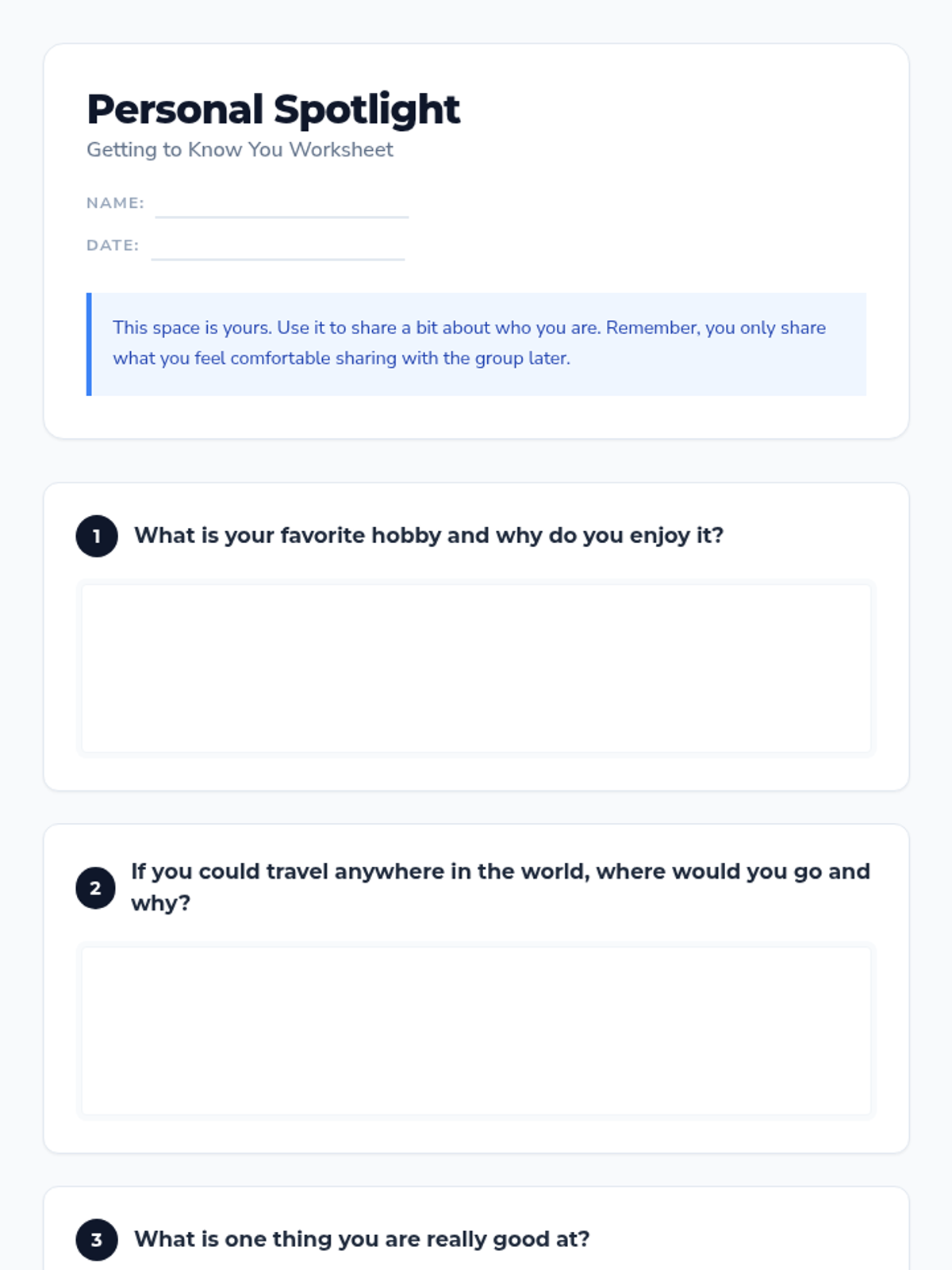 Personal Spotlight
Getting to Know You Worksheet

NAME:

DATE:

This space is yours. Use it to share a bit about who you are. Remember, you only share what you feel comfortable sharing with the group later.

1 What is your favorite hobby and why do you enjoy it?

2 If you could travel anywhere in the world, where would you go and why?

3 What is one thing you are really good at?